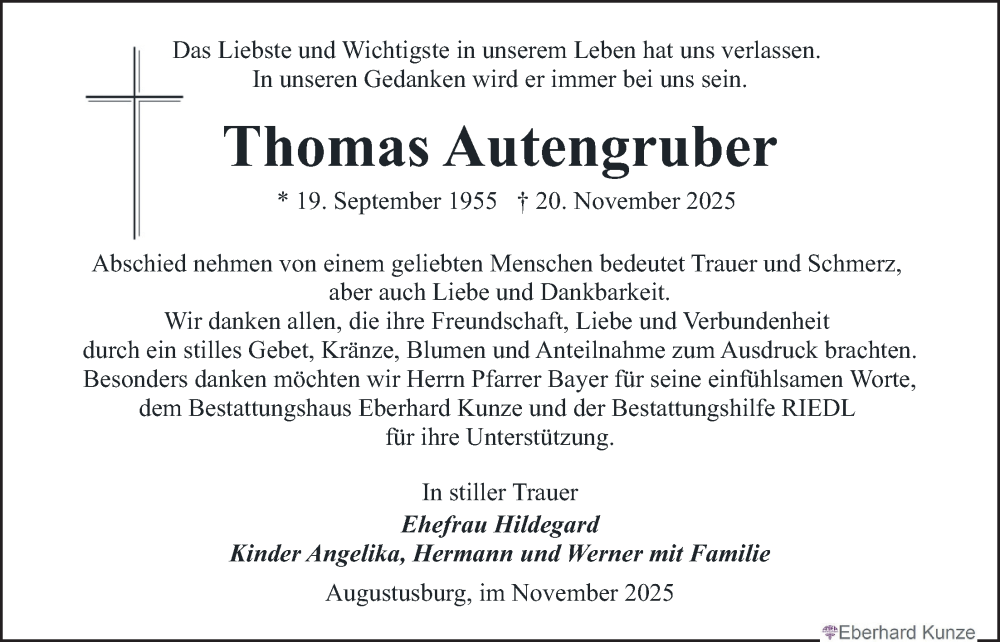 Das Liebste und Wichtigste in unserem Leben hat uns verlassen.
In unseren Gedanken wird er immer bei uns sein.

Thomas Autengruber

* 19. September 1955 † 20. November 2025

Abschied nehmen von einem geliebten Menschen bedeutet Trauer und Schmerz,
aber auch Liebe und Dankbarkeit.
Wir danken allen, die ihre Freundschaft, Liebe und Verbundenheit
durch ein stilles Gebet, Kränze, Blumen und Anteilnahme zum Ausdruck brachten.
Besonders danken möchten wir Herrn Pfarrer Bayer für seine einfühlsamen Worte,
dem Bestattungshaus Eberhard Kunze und der Bestattungshilfe RIEDL
für ihre Unterstützung.

In stiller Trauer
Ehefrau Hildegard
Kinder Angelika, Hermann und Werner mit Familie

Augustusburg, im November 2025

Eberhard Kunze